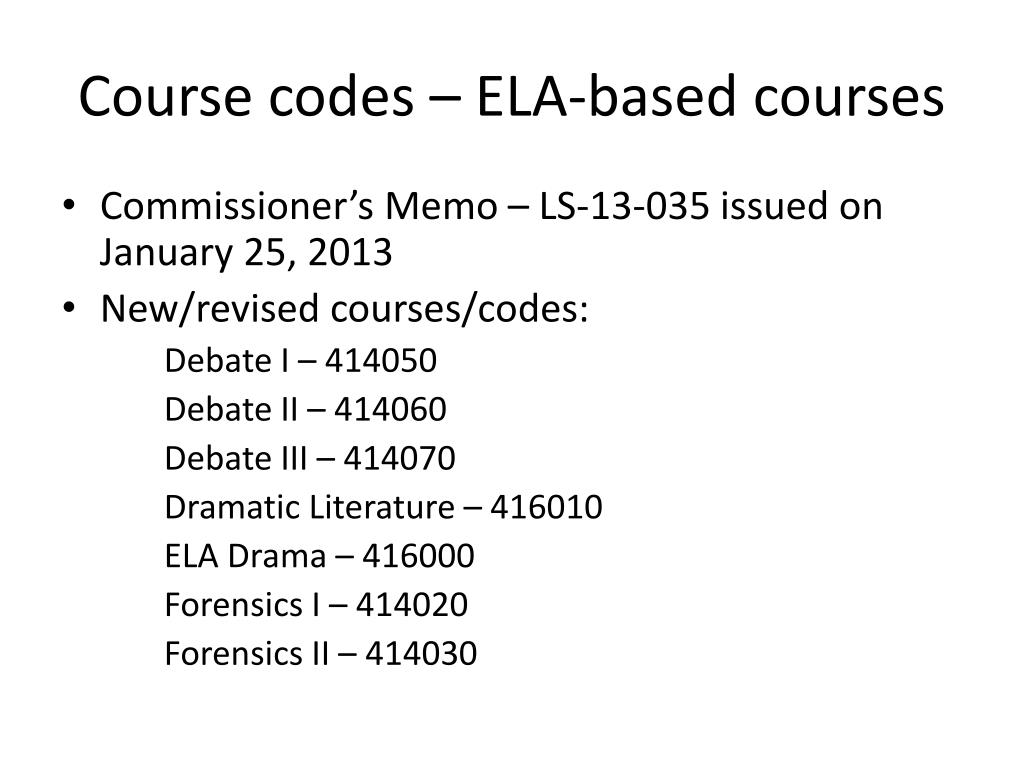 Course codes – ELA-based courses

• Commissioner’s Memo – LS-13-035 issued on January 25, 2013
• New/revised courses/codes:

Debate I – 414050
Debate II – 414060
Debate III – 414070
Dramatic Literature – 416010
ELA Drama – 416000
Forensics I – 414020
Forensics II – 414030